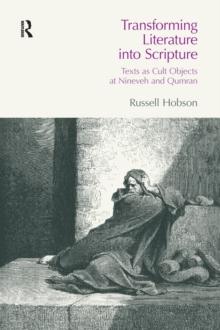 R

Transforming Literature into Scripture

Texts as Cult Objects at Nineveh and Qumran

Russell Hobson